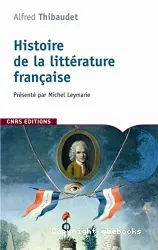 Alfred Thibaudet

Histoire de la littérature française

Présenté par Michel Leymarie

CNRS EDITIONS

Copyright abebooks